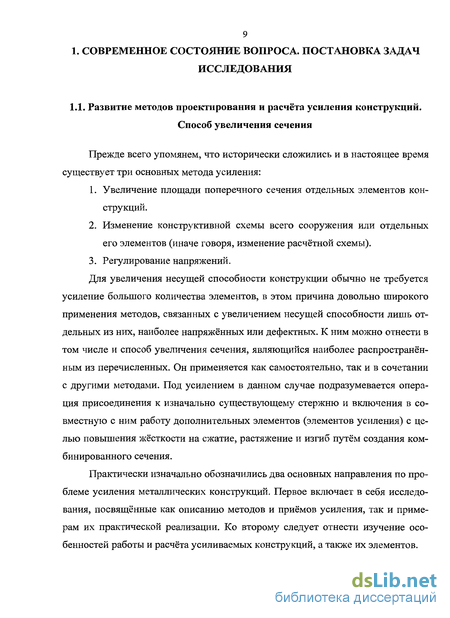 9

1. СОВРЕМЕННОЕ СОСТОЯНИЕ ВОПРОСА. ПОСТАНОВКА ЗАДАЧ ИССЛЕДОВАНИЯ

1.1. Развитие методов проектирования и расчёта усиления конструкций. Способ увеличения сечения

Прежде всего упомянем, что исторически сложились и в настоящее время существует три основных метода усиления:

1. Увеличение площади поперечного сечения отдельных элементов конструкций.
2. Изменение конструктивной схемы всего сооружения или отдельных его элементов (иначе говоря, изменение расчётной схемы).
3. Регулирование напряжений.

Для увеличения несущей способности конструкции обычно не требуется усиление большого количества элементов, в этом причина довольно широкого применения методов, связанных с увеличением несущей способности лишь отдельных из них, наиболее напряжённых или дефектных. К ним можно отнести в том числе и способ увеличения сечения, являющийся наиболее распространённым из перечисленных. Он применяется как самостоятельно, так и в сочетании с другими методами. Под усилением в данном случае подразумевается операция присоединения к изначально существующему стержню и включения в совместную с ним работу дополнительных элементов (элементов усиления) с целью повышения жёсткости на сжатие, растяжение и изгиб путём создания комбинированного сечения.

Практически изначально обозначились два основных направления по проблеме усиления металлических конструкций. Первое включает в себя исследования, посвящённые как описанию методов и приёмов усиления, так и примерам их практической реализации. Ко второму следует отнести изучение особенностей работы и расчёта усиливаемых конструкций, а также их элементов.

dsLib.net
библиотека диссертаций